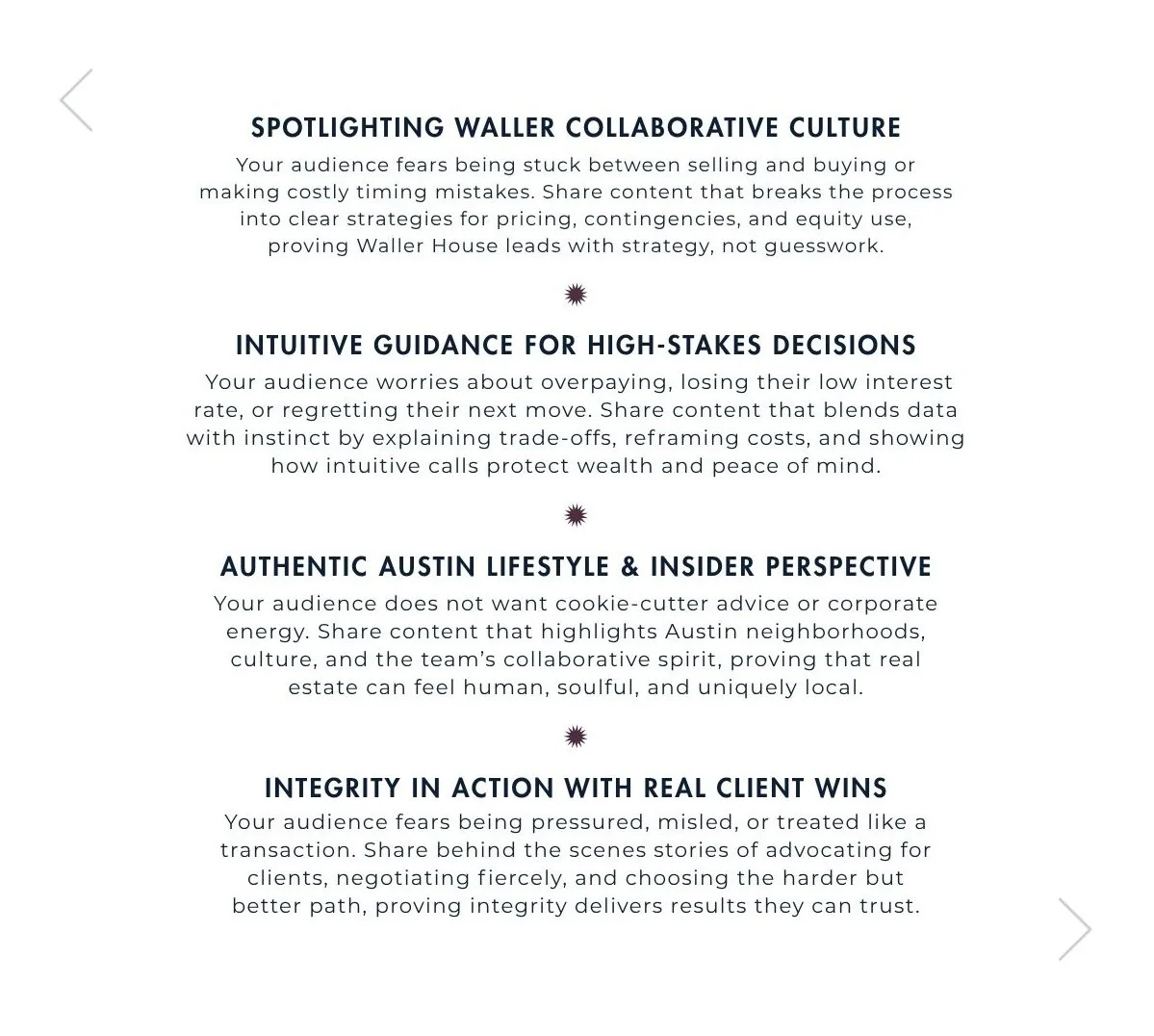 SPOTLIGHTING WALLER COLLABORATIVE CULTURE

Your audience fears being stuck between selling and buying or making costly timing mistakes. Share content that breaks the process into clear strategies for pricing, contingencies, and equity use, proving Waller House leads with strategy, not guesswork.

INTUITIVE GUIDANCE FOR HIGH-STAKES DECISIONS

Your audience worries about overpaying, losing their low interest rate, or regretting their next move. Share content that blends data with instinct by explaining trade-offs, reframing costs, and showing how intuitive calls protect wealth and peace of mind.

AUTHENTIC AUSTIN LIFESTYLE & INSIDER PERSPECTIVE

Your audience does not want cookie-cutter advice or corporate energy. Share content that highlights Austin neighborhoods, culture, and the team's collaborative spirit, proving that real estate can feel human, soulful, and uniquely local.

INTEGRITY IN ACTION WITH REAL CLIENT WINS

Your audience fears being pressured, misled, or treated like a transaction. Share behind the scenes stories of advocating for clients, negotiating fiercely, and choosing the harder but better path, proving integrity delivers results they can trust.